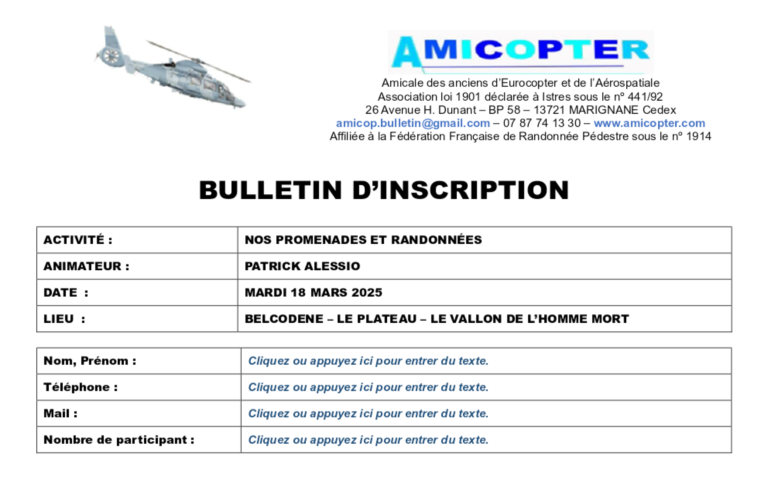 AMICOPTER

Amicale des anciens d'Eurocopter et de l'Aérospatiale
Association loi 1901 déclarée à Istres sous le n° 441/92
26 Avenue H. Dunant – BP 58 – 13721 MARIGNANE Cedex
amicop.bulletin@gmail.com – 07 87 74 13 30 – www.amicopter.com
Affiliée à la Fédération Française de Randonnée Pédestre sous le n° 1914

BULLETIN D'INSCRIPTION

| ACTIVITÉ : | NOS PROMENADES ET RANDONNÉES |
|---|---|
| ANIMATEUR : | PATRICK ALESSIO |
| DATE : | MARDI 18 MARS 2025 |
| LIEU : | BELCODENE – LE PLATEAU – LE VALLON DE L'HOMME MORT |

| Nom, Prénom : | Cliquez ou appuyez ici pour entrer du texte. |
|---|---|
| Téléphone : | Cliquez ou appuyez ici pour entrer du texte. |
| Mail : | Cliquez ou appuyez ici pour entrer du texte. |
| Nombre de participant : | Cliquez ou appuyez ici pour entrer du texte. |